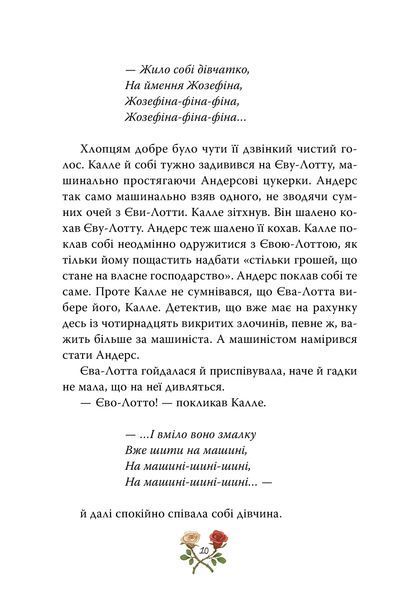 — Жило собі дівчатко,
На ймення Жозефіна,
Жозефіна-фіна-фіна,
Жозефіна-фіна-фіна...

Хлопцям добре було чути її дзвінкий чистий голос. Калле й собі тужно задивився на Єву-Лотту, машинально простягаючи Андерсові цукерки. Андерс так само машинально взяв одного, не зводячи сумних очей з Єви-Лотти. Калле зітхнув. Він шалено кохав Єву-Лотту. Андерс теж шалено її кохав. Калле поклав собі неодмінно одружитися з Євою-Лоттою, як тільки йому пощастить надбати «стільки грошей, що стане на власне господарство». Андерс поклав собі те саме. Проте Калле не сумнівався, що Єва-Лотта вибере його, Калле. Детектив, що вже має на рахунку десь із чотирнадцять викритих злочинів, певне ж, важить більше за машиніста. А машиністом намірився стати Андерс.

Єва-Лотта гойдалася й приспівувала, наче й гадки не мала, що на неї дивляться.

— Єво-Лотто! — покликав Калле.

— ...І вміло воно змалку
Вже шити на машині,
На машині-шині-шині,
На машині-шині-шині... —

й далі спокійно співала собі дівчина.

10